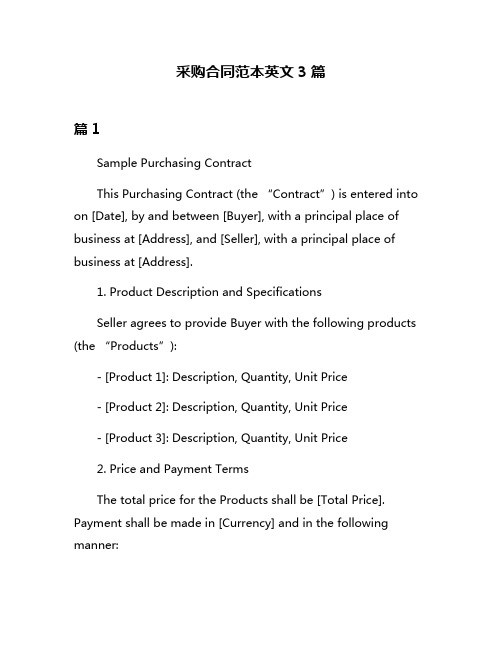 采购合同范本英文 3 篇

篇 1

Sample Purchasing Contract

This Purchasing Contract (the “Contract”) is entered into on [Date], by and between [Buyer], with a principal place of business at [Address], and [Seller], with a principal place of business at [Address].

1. Product Description and Specifications

Seller agrees to provide Buyer with the following products (the “Products”):

- [Product 1]: Description, Quantity, Unit Price

- [Product 2]: Description, Quantity, Unit Price

- [Product 3]: Description, Quantity, Unit Price

2. Price and Payment Terms

The total price for the Products shall be [Total Price]. Payment shall be made in [Currency] and in the following manner: